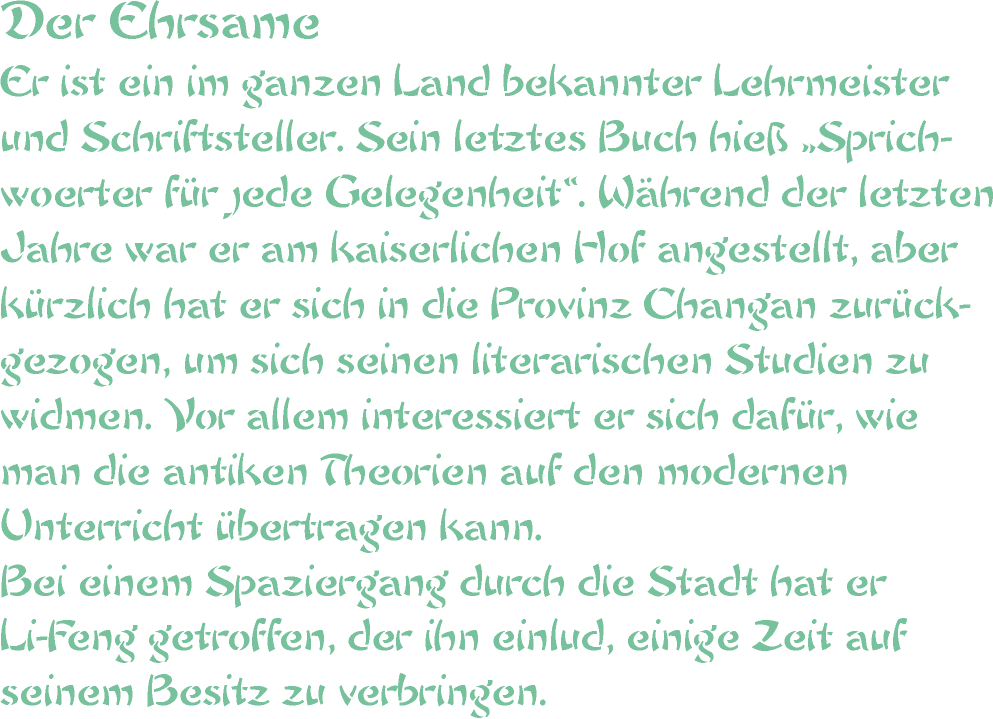 Der Ehrsame

Er ist ein im ganzen Land bekannter Lehrmeister und Schriftsteller. Sein letztes Buch hieß „Sprichwoerter für jede Gelegenheit“. Während der letzten Jahre war er am kaiserlichen Hof angestellt, aber kürzlich hat er sich in die Provinz Changan zurückgezogen, um sich seinen literarischen Studien zu widmen. Vor allem interessiert er sich dafür, wie man die antiken Theorien auf den modernen Unterricht übertragen kann.

Bei einem Spaziergang durch die Stadt hat er Li-Feng getroffen, der ihn einlud, einige Zeit auf seinem Besitz zu verbringen.